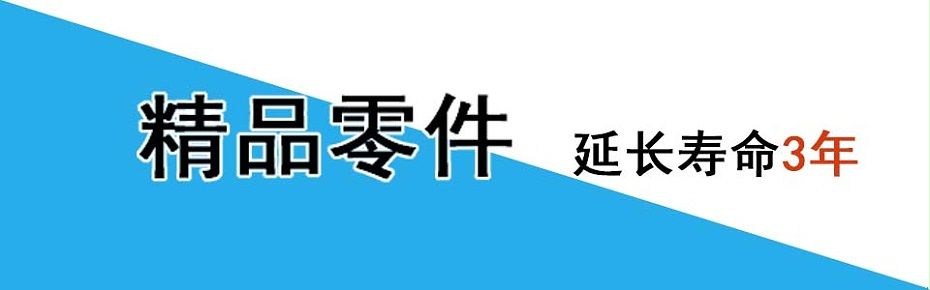 精品零件

延长寿命3年